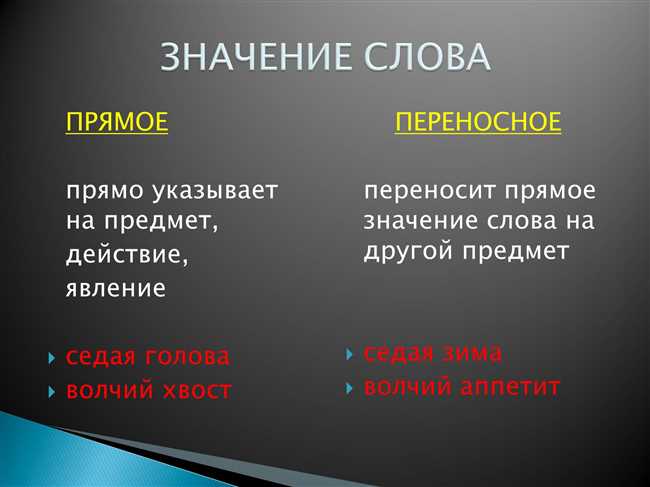 ЗНАЧЕНИЕ СЛОВА

ПРЯМОЕ

прямо указывает на предмет, действие, явление

седая голова
волчий хвост

ПЕРЕНОСНОЕ

переносит прямое значение слова на другой предмет

седая зима
волчий аппетит